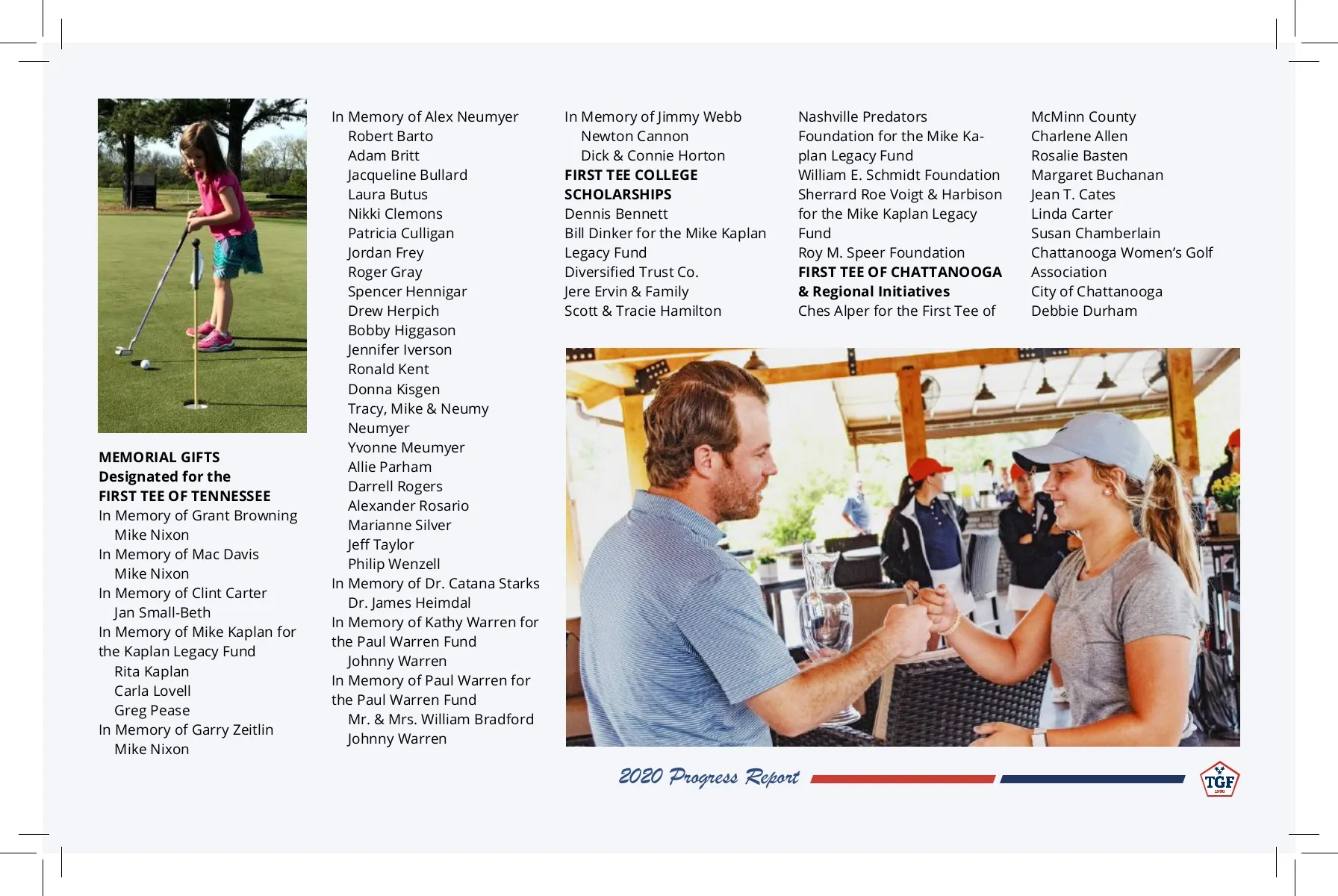 MEMORIAL GIFTS
Designated for the
FIRST TEE OF TENNESSEE
In Memory of Grant Browning
Mike Nixon
In Memory of Mac Davis
Mike Nixon
In Memory of Clint Carter
Jan Small-Beth
In Memory of Mike Kaplan for the Kaplan Legacy Fund
Rita Kaplan
Carla Lovell
Greg Pease
In Memory of Garry Zeitlin
Mike Nixon

In Memory of Alex Neumyer
Robert Barto
Adam Britt
Jacqueline Bullard
Laura Butus
Nikki Clemons
Patricia Culligan
Jordan Frey
Roger Gray
Spencer Hennigar
Drew Herpich
Bobby Higgason
Jennifer Iverson
Ronald Kent
Donna Kisgen
Tracy, Mike & Neumy Neumyer
Yvonne Meumyer
Allie Parham
Darrell Rogers
Alexander Rosario
Marianne Silver
Jeff Taylor
Philip Wenzell
In Memory of Dr. Catana Starks
Dr. James Heimdal
In Memory of Kathy Warren for the Paul Warren Fund
Johnny Warren
In Memory of Paul Warren for the Paul Warren Fund
Mr. & Mrs. William Bradford
Johnny Warren

In Memory of Jimmy Webb
Newton Cannon
Dick & Connie Horton
FIRST TEE COLLEGE SCHOLARSHIPS
Dennis Bennett
Bill Dinker for the Mike Kaplan Legacy Fund
Diversified Trust Co.
Jere Ervin & Family
Scott & Tracie Hamilton

Nashville Predators Foundation for the Mike Kaplan Legacy Fund
William E. Schmidt Foundation
Sherrard Roe Voigt & Harbison for the Mike Kaplan Legacy Fund
Roy M. Speer Foundation
FIRST TEE OF CHATTANOOGA & Regional Initiatives
Ches Alper for the First Tee of

McMinn County
Charlene Allen
Rosalie Basten
Margaret Buchanan
Jean T. Cates
Linda Carter
Susan Chamberlain
Chattanooga Women's Golf Association
City of Chattanooga
Debbie Durham

2020 Progress Report
TGF